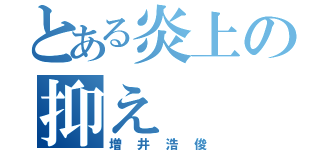 とある炎上の抑え
増井浩俊